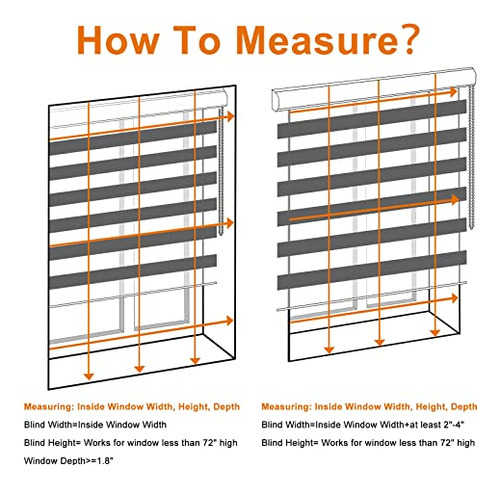 How To Measure?

Measuring: Inside Window Width, Height, Depth

Blind Width=Inside Window Width

Blind Height= Works for window less than 72" high

Window Depth>=1.8"

Measuring: Inside Window Width, Height, Depth

Blind Width=Inside Window Width+at least 2"-4"

Blind Height= Works for window less than 72" high